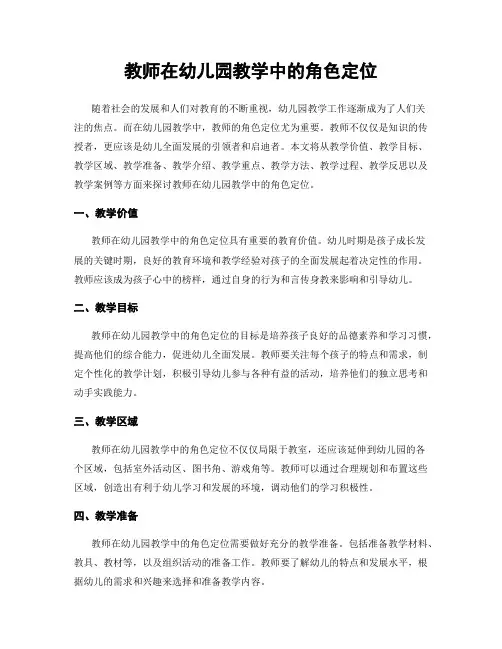 教师在幼儿园教学中的角色定位

随着社会的发展和人们对教育的不断重视，幼儿园教学工作逐渐成为了人们关注的焦点。而在幼儿园教学中，教师的角色定位尤为重要。教师不仅仅是知识的传授者，更应该是幼儿全面发展的引领者和启迪者。本文将从教学价值、教学目标、教学区域、教学准备、教学介绍、教学重点、教学方法、教学过程、教学反思以及教学案例等方面来探讨教师在幼儿园教学中的角色定位。

一、教学价值

教师在幼儿园教学中的角色定位具有重要的教育价值。幼儿时期是孩子成长发展的关键时期，良好的教育环境和教学经验对孩子的全面发展起着决定性的作用。教师应该成为孩子心中的榜样，通过自身的行为和言传身教来影响和引导幼儿。

二、教学目标

教师在幼儿园教学中的角色定位的目标是培养孩子良好的品德素养和学习习惯，提高他们的综合能力，促进幼儿全面发展。教师要关注每个孩子的特点和需求，制定个性化的教学计划，积极引导幼儿参与各种有益的活动，培养他们的独立思考和动手实践能力。

三、教学区域

教师在幼儿园教学中的角色定位不仅仅局限于教室，还应该延伸到幼儿园的各个区域，包括室外活动区、图书角、游戏角等。教师可以通过合理规划和布置这些区域，创造出有利于幼儿学习和发展的环境，调动他们的学习积极性。

四、教学准备

教师在幼儿园教学中的角色定位需要做好充分的教学准备。包括准备教学材料、教具、教材等，以及组织活动的准备工作。教师要了解幼儿的特点和发展水平，根据幼儿的需求和兴趣来选择和准备教学内容。